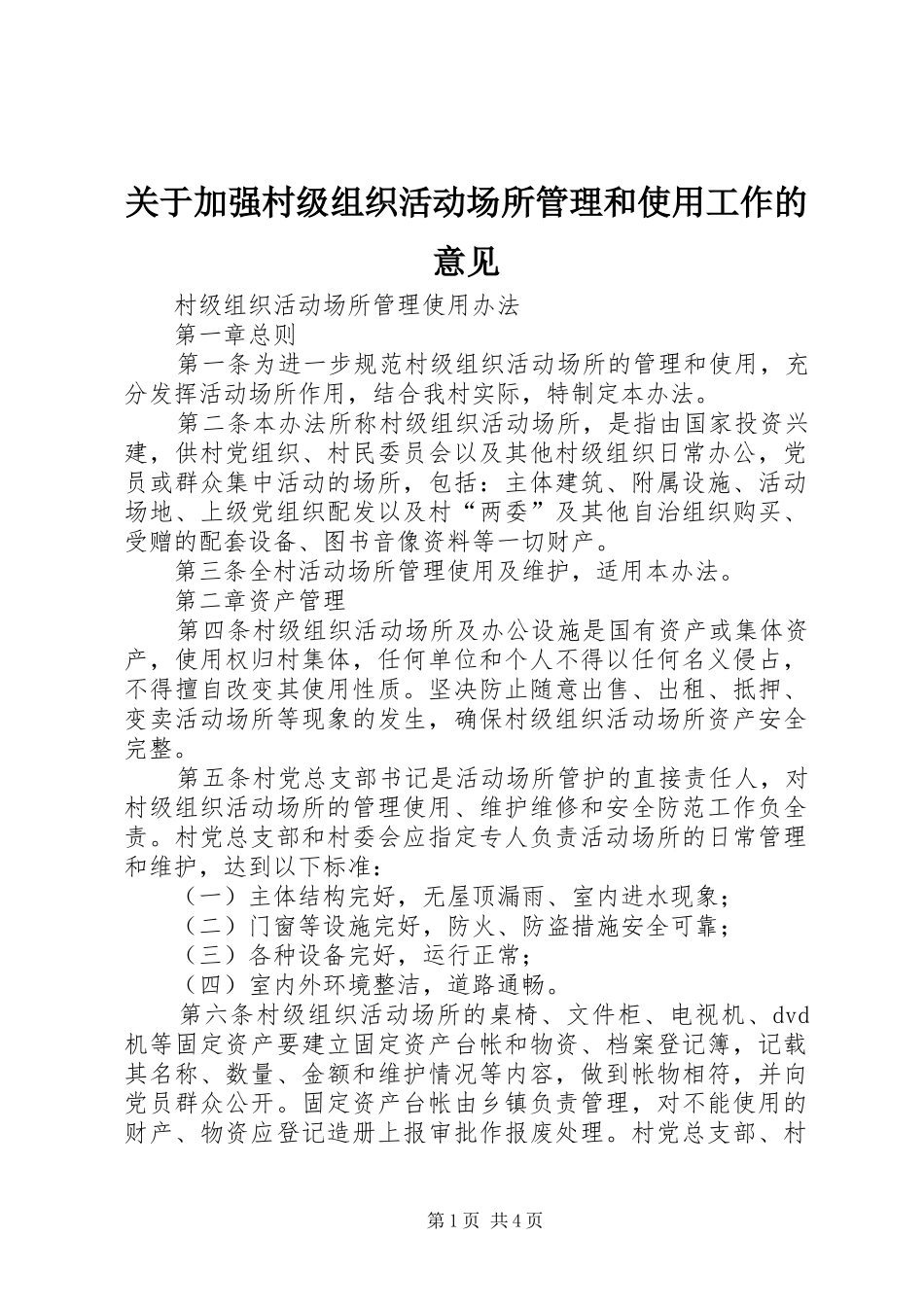 关于加强村级组织活动场所管理和使用工作的意见

村级组织活动场所管理使用办法

第一章总则

第一条为进一步规范村级组织活动场所的管理和使用，充分发挥活动场所作用，结合我村实际，特制定本办法。

第二条本办法所称村级组织活动场所，是指由国家投资兴建，供村党组织、村民委员会以及其他村级组织日常办公，党员或群众集中活动的场所，包括：主体建筑、附属设施、活动场地、上级党组织配发以及村“两委”及其他自治组织购买、受赠的配套设备、图书音像资料等一切财产。

第三条全村活动场所管理使用及维护，适用本办法。

第二章资产管理

第四条村级组织活动场所及办公设施是国有资产或集体资产，使用权归村集体，任何单位和个人不得以任何名义侵占，不得擅自改变其使用性质。坚决防止随意出售、出租、抵押、变卖活动场所等现象的发生，确保村级组织活动场所资产安全完整。

第五条村党总支部书记是活动场所管护的直接责任人，对村级组织活动场所的管理使用、维护维修和安全防范工作负全责。村党总支部和村委会应指定专人负责活动场所的日常管理和维护，达到以下标准：

（一）主体结构完好，无屋顶漏雨、室内进水现象；

（二）门窗等设施完好，防火、防盗措施安全可靠；

（三）各种设备完好，运行正常；

（四）室内外环境整洁，道路通畅。

第六条村级组织活动场所的桌椅、文件柜、电视机、dvd机等固定资产要建立固定资产台帐和物资、档案登记簿，记载其名称、数量、金额和维护情况等内容，做到帐物相符，并向党员群众公开。固定资产台帐由乡镇负责管理，对不能使用的财产、物资应登记造册上报审批作报废处理。村党总支部、村

第1页 共4页